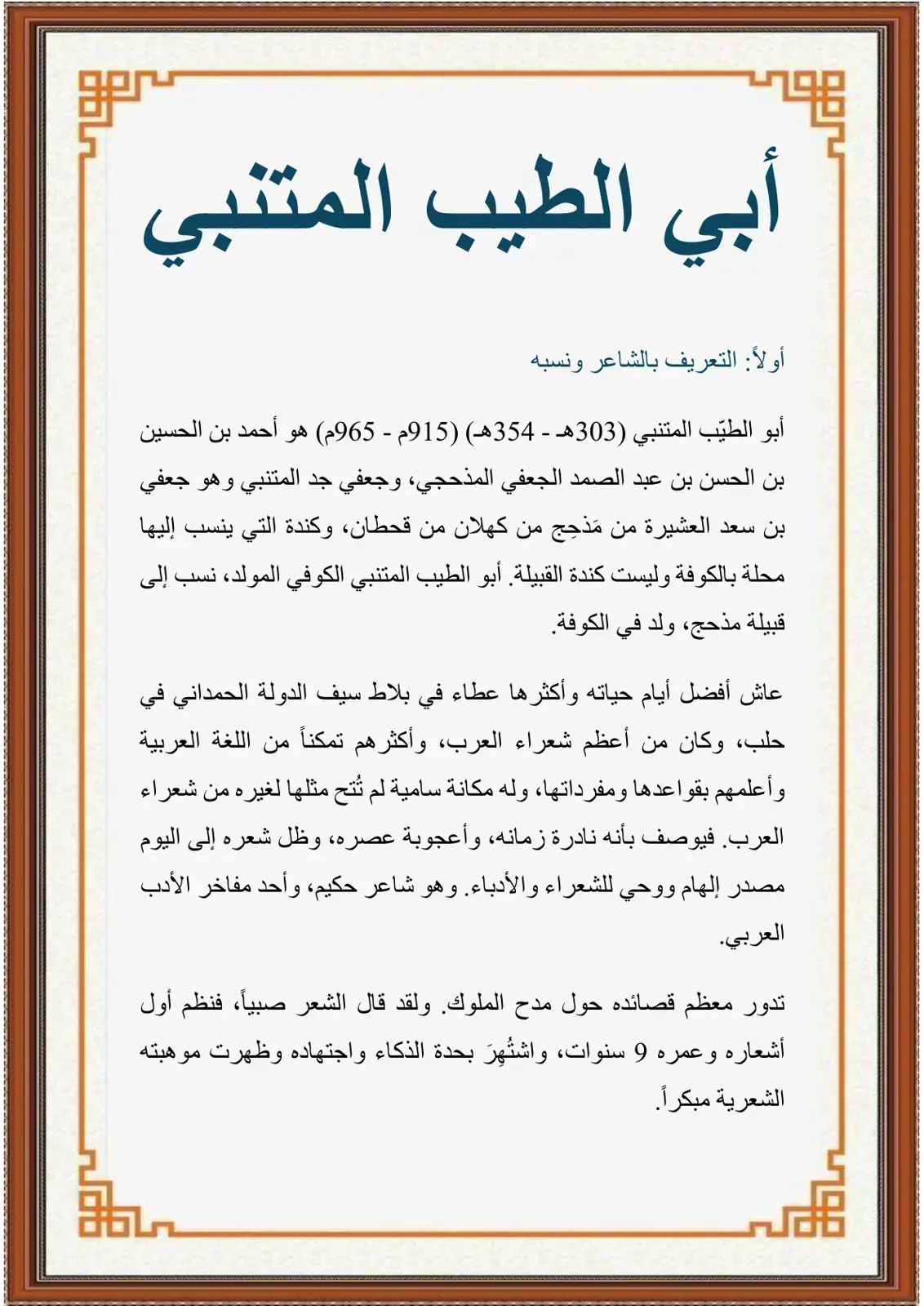 أبي الطيب المتنبي

أولاً: التعريف بالشاعر ونسبه

أبو الطيّب المتنبي (303هـ - 354هـ) (915م - 965م) هو أحمد بن الحسين بن الحسن بن عبد الصمد الجعفي المذحجي، وجعفي جد المتنبي وهو جعفي بن سعد العشيرة من مَذحِج من كهلان من قحطان، وكندة التي ينسب إليها محلة بالكوفة وليست كندة القبيلة. أبو الطيب المتنبي الكوفي المولد، نسب إلى قبيلة مذحج، ولد في الكوفة.

عاش أفضل أيام حياته وأكثرها عطاء في بلاط سيف الدولة الحمداني في حلب، وكان من أعظم شعراء العرب، وأكثرهم تمكناً من اللغة العربية وأعلمهم بقواعدها ومفرداتها، وله مكانة سامية لم تُتح مثلها لغيره من شعراء العرب. فيوصف بأنه نادرة زمانه، وأعجوبة عصره، وظل شعره إلى اليوم مصدر إلهام ووحي للشعراء والأدباء. وهو شاعر حكيم، وأحد مفاخر الأدب العربي.

تدور معظم قصائده حول مدح الملوك. ولقد قال الشعر صبياً، فنظم أول أشعاره وعمره 9 سنوات، واشتُهِرَ بحدة الذكاء واجتهاده وظهرت موهبته الشعرية مبكراً.